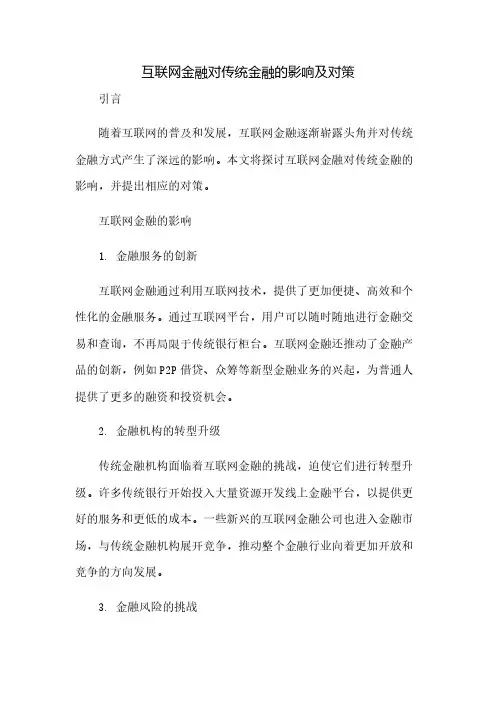 互联网金融对传统金融的影响及对策

引言

随着互联网的普及和发展，互联网金融逐渐崭露头角并对传统金融方式产生了深远的影响。本文将探讨互联网金融对传统金融的影响，并提出相应的对策。

互联网金融的影响

1. 金融服务的创新

互联网金融通过利用互联网技术，提供了更加便捷、高效和个性化的金融服务。通过互联网平台，用户可以随时随地进行金融交易和查询，不再局限于传统银行柜台。互联网金融还推动了金融产品的创新，例如P2P借贷、众筹等新型金融业务的兴起，为普通人提供了更多的融资和投资机会。

2. 金融机构的转型升级

传统金融机构面临着互联网金融的挑战，迫使它们进行转型升级。许多传统银行开始投入大量资源开发线上金融平台，以提供更好的服务和更低的成本。一些新兴的互联网金融公司也进入金融市场，与传统金融机构展开竞争，推动整个金融行业向着更加开放和竞争的方向发展。

3. 金融风险的挑战